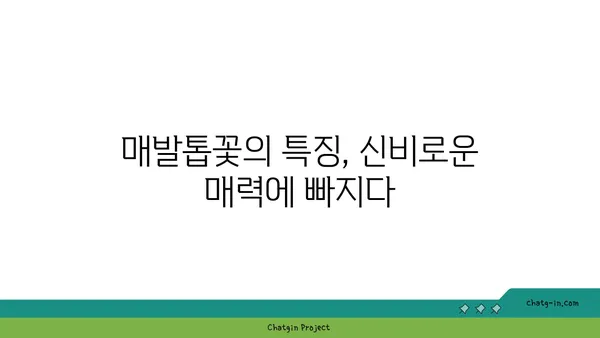 매발톱꽃의 특징, 신비로운 매력에 빠지다

chatg-in.com

Chatgin Project